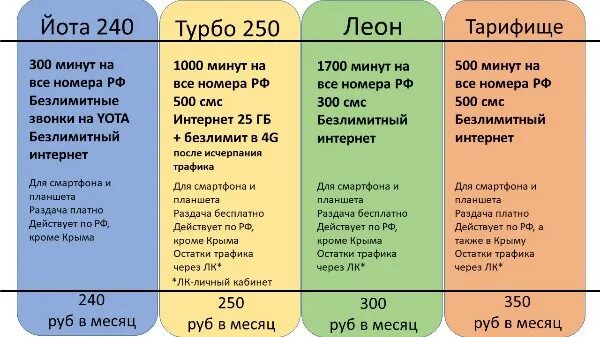 Йота 240

300 минут на все номера РФ
Безлимитные звонки на YOTA
Безлимитный интернет

Для смартфона и планшета
Раздача платно
Действует по РФ, кроме Крыма

240
руб в месяц

Турбо 250

1000 минут на все номера РФ
500 смс
Интернет 25 ГБ
+ безлимит в 4G
после исчерпания трафика

Для смартфона и планшета
Раздача бесплатно
Действует по РФ, кроме Крыма
Остатки трафика через ЛК*
*ЛК-личный кабинет

250
руб в месяц

Леон

1700 минут на все номера РФ
300 смс
Безлимитный интернет

Для смартфона и планшета
Раздача бесплатно
Действует по РФ, кроме Крыма
Остатки трафика через ЛК*

300
руб в месяц

Тарифище

500 минут на все номера РФ
500 смс
Безлимитный интернет

Для смартфона и планшета
Раздача платно
Действует по РФ, а также в Крыму
Остатки трафика через ЛК*

350
руб в месяц